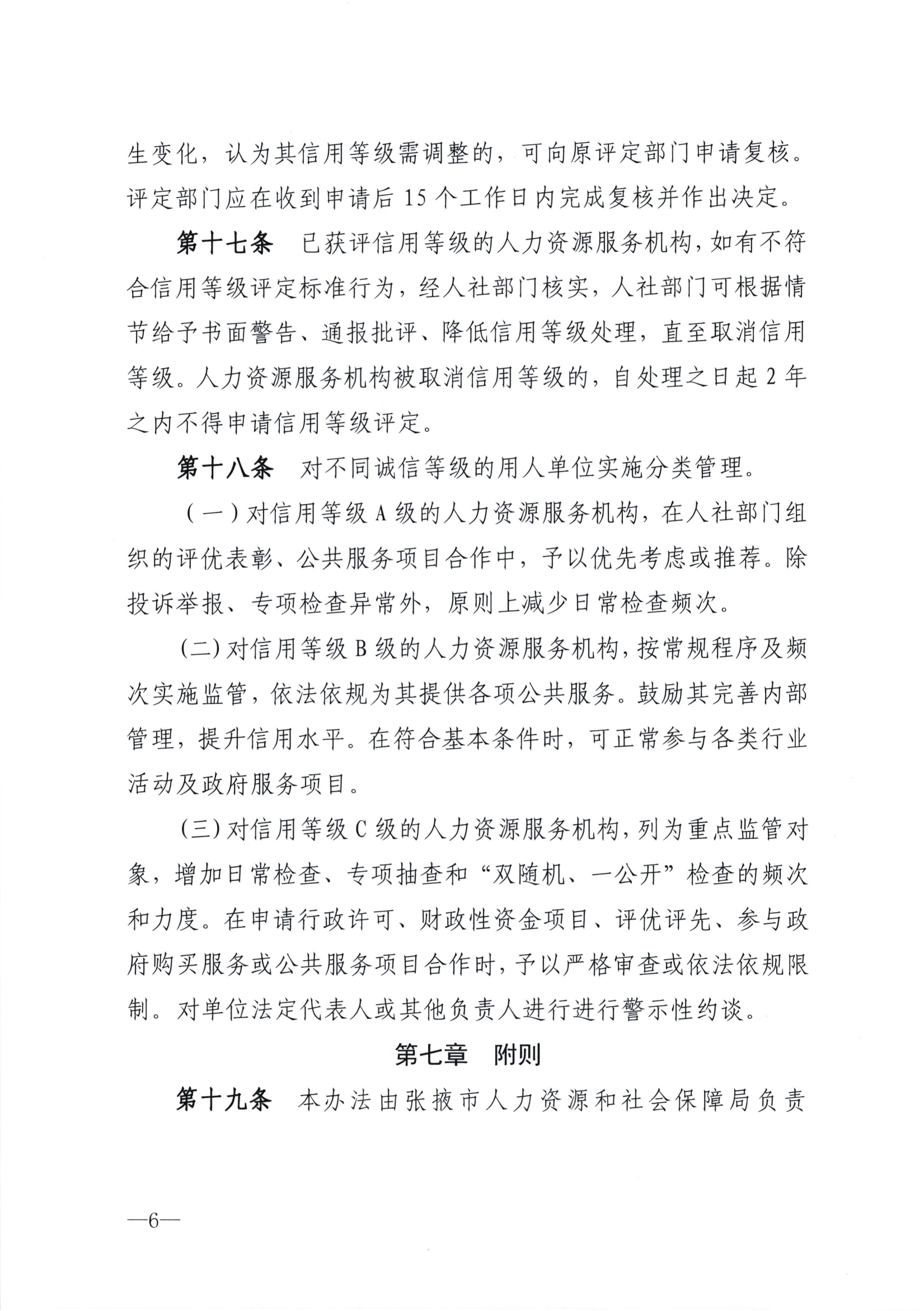 生变化，认为其信用等级需调整的，可向原评定部门申请复核。评定部门应在收到申请后 15 个工作日内完成复核并作出决定。

第十七条　已获评信用等级的人力资源服务机构，如有不符合信用等级评定标准行为，经人社部门核实，人社部门可根据情节给予书面警告、通报批评、降低信用等级处理，直至取消信用等级。人力资源服务机构被取消信用等级的，自处理之日起 2 年之内不得申请信用等级评定。

第十八条　对不同诚信等级的用人单位实施分类管理。

（一）对信用等级 A 级的人力资源服务机构，在人社部门组织的评优表彰、公共服务项目合作中，予以优先考虑或推荐。除投诉举报、专项检查异常外，原则上减少日常检查频次。

(二) 对信用等级 B 级的人力资源服务机构，按常规程序及频次实施监管，依法依规为其提供各项公共服务。鼓励其完善内部管理，提升信用水平。在符合基本条件时，可正常参与各类行业活动及政府服务项目。

(三) 对信用等级 C 级的人力资源服务机构，列为重点监管对象，增加日常检查、专项抽查和“双随机、一公开”检查的频次和力度。在申请行政许可、财政性资金项目、评优评先、参与政府购买服务或公共服务项目合作时，予以严格审查或依法依规限制。对单位法定代表人或其他负责人进行进行警示性约谈。

第七章　附则

第十九条　本办法由张掖市人力资源和社会保障局负责

—6—